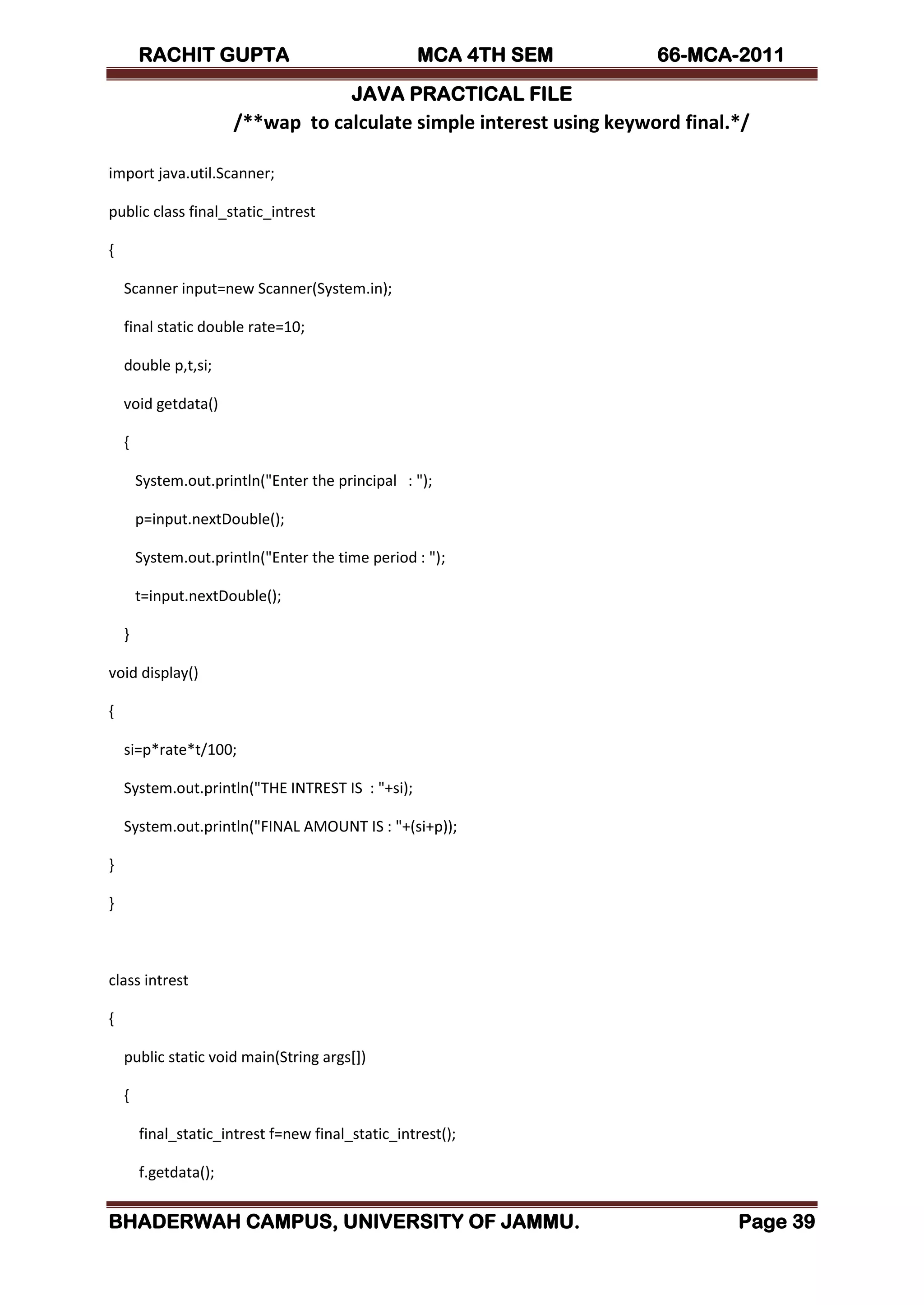 RACHIT GUPTA MCA 4TH SEM 66-MCA-2011

JAVA PRACTICAL FILE

/**wap to calculate simple interest using keyword final.*/

import java.util.Scanner;

public class final_static_intrest

{

Scanner input=new Scanner(System.in);

final static double rate=10;

double p,t,si;

void getdata()

{

System.out.println("Enter the principal : ");

p=input.nextDouble();

System.out.println("Enter the time period : ");

t=input.nextDouble();

}

void display()

{

si=p*rate*t/100;

System.out.println("THE INTREST IS : "+si);

System.out.println("FINAL AMOUNT IS : "+(si+p));

}

}

class intrest

{

public static void main(String args[])

{

final_static_intrest f=new final_static_intrest();

f.getdata();

BHADERWAH CAMPUS, UNIVERSITY OF JAMMU. Page 39